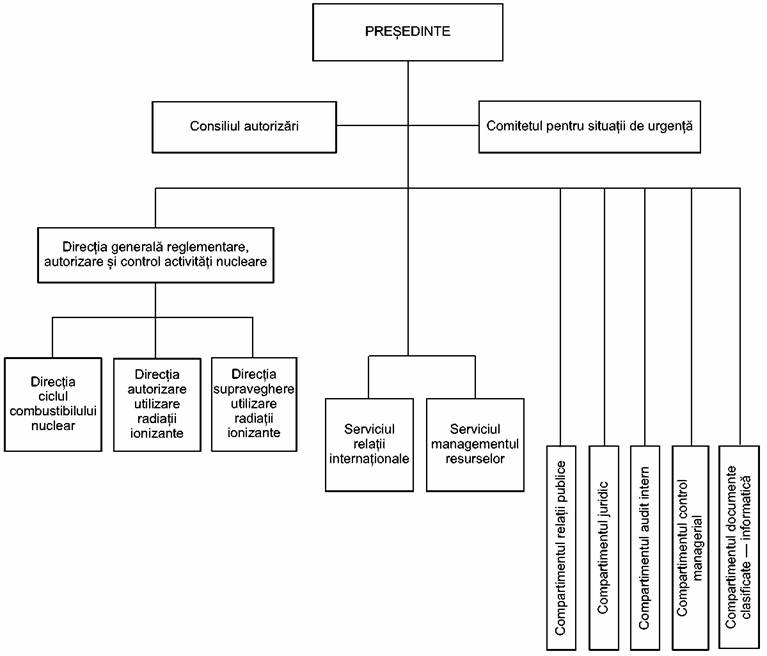 PREȘEDINTE

Consiliul autorizări

Comitetul pentru situații de urgență

Direcția generală reglementare, autorizare și control activități nucleare

Direcția ciclul combustibilului nuclear

Direcția autorizare utilizare radiații ionizante

Direcția supraveghere utilizare radiații ionizante

Serviciul relații internaționale

Serviciul managementul resurselor

Compartimentul relații publice

Compartimentul juridic

Compartimentul audit intern

Compartimentul control managerial

Compartimentul documente clasificate — informatică